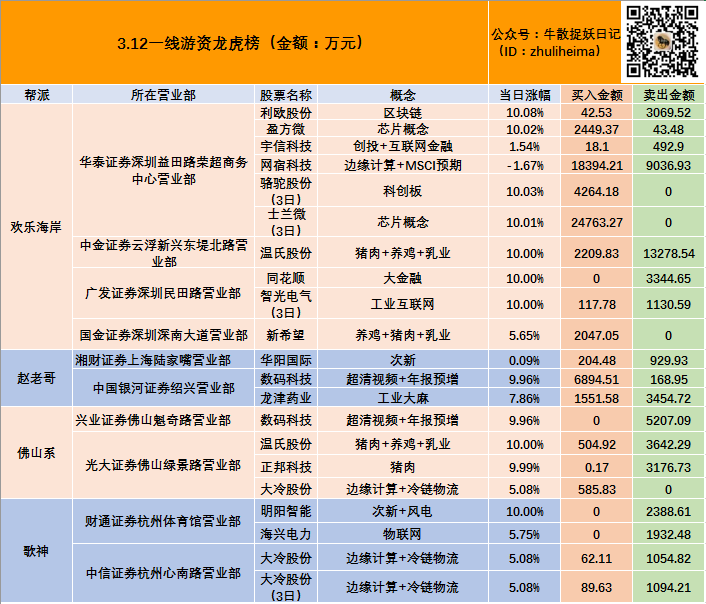 3.12一线游资龙虎榜（金额：万元）

公众号：牛散捉妖日记
（ID：zhuliheima）

| 帮派 | 所在营业部 | 股票名称 | 概念 | 当日涨幅 | 买入金额 | 卖出金额 |
|---|---|---|---|---|---|---|
| 欢乐海岸 | 华泰证券深圳益田路荣超商务中心营业部 | 利欧股份 | 区块链 | 10.08% | 42.53 | 3069.52 |
| | | 盈方微 | 芯片概念 | 10.02% | 2449.37 | 43.48 |
| | | 宇信科技 | 创投+互联网金融 | 1.54% | 18.1 | 492.9 |
| | | 网宿科技 | 边缘计算+MSCI预期 | -1.67% | 18394.21 | 9036.93 |
| | | 骆驼股份（3日） | 科创板 | 10.03% | 4264.18 | 0 |
| | | 士兰微（3日） | 芯片概念 | 10.01% | 24763.27 | 0 |
| | 中金证券云浮新兴东堤北路营业部 | 温氏股份 | 猪肉+养鸡+乳业 | 10.00% | 2209.83 | 13278.54 |
| | 广发证券深圳民田路营业部 | 同花顺 | 大金融 | 10.00% | 0 | 3344.65 |
| | | 智光电气（3日） | 工业互联网 | 10.00% | 117.78 | 1130.59 |
| | 国金证券深圳深南大道营业部 | 新希望 | 养鸡+猪肉+乳业 | 5.65% | 2047.05 | 0 |
| 赵老哥 | 湘财证券上海陆家嘴营业部 | 华阳国际 | 次新 | 0.09% | 204.48 | 929.93 |
| | 中国银河证券绍兴营业部 | 数码科技 | 超清视频+年报预增 | 9.96% | 6894.51 | 168.95 |
| | | 龙津药业 | 工业大麻 | 7.86% | 1551.58 | 3454.72 |
| 佛山系 | 兴业证券佛山魁奇路营业部 | 数码科技 | 超清视频+年报预增 | 9.96% | 0 | 5207.09 |
| | 光大证券佛山绿景路营业部 | 温氏股份 | 猪肉+养鸡+乳业 | 10.00% | 504.92 | 3642.29 |
| | | 正邦科技 | 猪肉 | 9.99% | 0.17 | 3176.73 |
| | | 大冷股份 | 边缘计算+冷链物流 | 5.08% | 585.83 | 0 |
| 歌神 | 财通证券杭州体育馆营业部 | 明阳智能 | 次新+风电 | 10.00% | 0 | 2388.61 |
| | | 海兴电力 | 物联网 | 5.75% | 0 | 1932.48 |
| | 中信证券杭州心南路营业部 | 大冷股份 | 边缘计算+冷链物流 | 5.08% | 62.11 | 1054.82 |
| | | 大冷股份（3日） | 边缘计算+冷链物流 | 5.08% | 89.63 | 1094.21 |